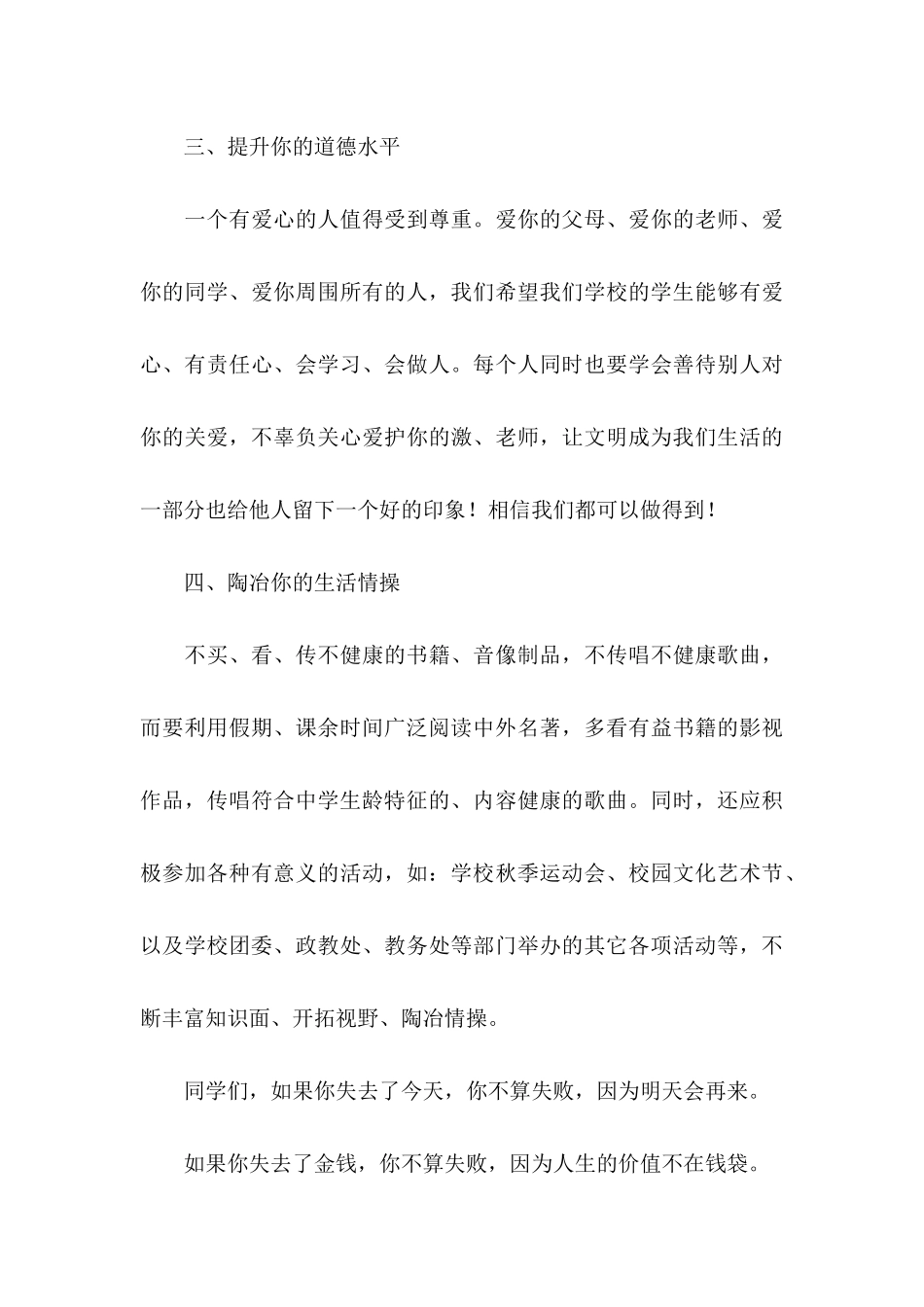 三、提升你的道德水平

一个有爱心的人值得受到尊重。爱你的父母、爱你的老师、爱你的同学、爱你周围所有的人，我们希望我们学校的学生能够有爱心、有责任心、会学习、会做人。每个人同时也要学会善待别人对你的关爱，不辜负关心爱护你的激、老师，让文明成为我们生活的一部分也给他人留下一个好的印象！相信我们都可以做得到！

四、陶冶你的生活情操

不买、看、传不健康的书籍、音像制品，不传唱不健康歌曲，而要利用假期、课余时间广泛阅读中外名著，多看有益书籍的影视作品，传唱符合中学生龄特征的、内容健康的歌曲。同时，还应积极参加各种有意义的活动，如：学校秋季运动会、校园文化艺术节、以及学校团委、政教处、教务处等部门举办的其它各项活动等，不断丰富知识面、开拓视野、陶冶情操。

同学们，如果你失去了今天，你不算失败，因为明天会再来。

如果你失去了金钱，你不算失败，因为人生的价值不在钱袋。